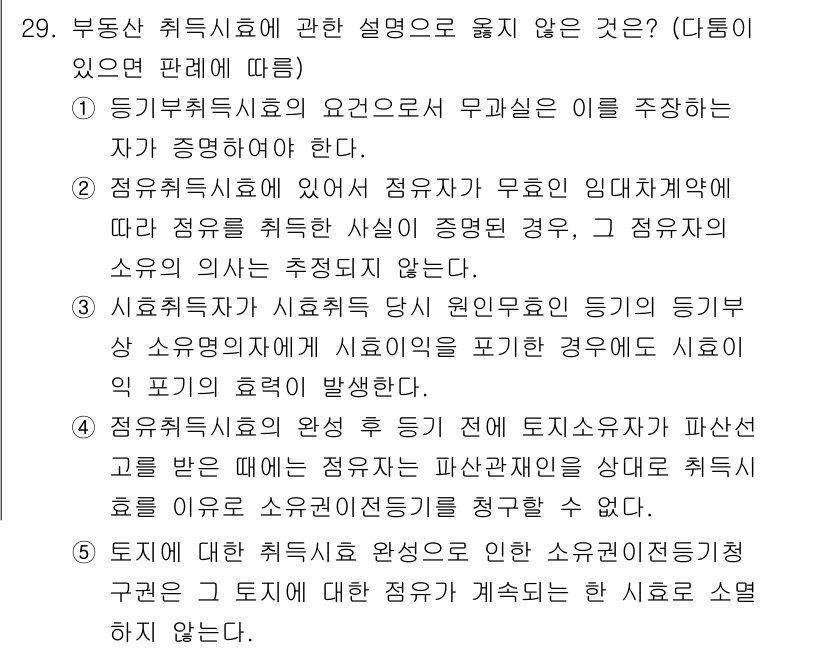 29. 부동산 취득시효에 관한 설명으로 옳지 않은 것은? (다툼이 있으면 판례에 따름)

① 등기부취득시효의 요건으로서 무과실은 이를 주장하는 자가 증명하여야 한다.

② 점유취득시효에 있어서 점유자가 무효인 임대차계약에 따라 점유를 취득한 사실이 증명된 경우, 그 점유자의 소유의 의사는 추정되지 않는다.

③ 시효취득자가 시효취득 당시 원인무효인 등기의 등기부상 소유명의자에게 시효이익을 포기한 경우에도 시효이익 포기의 효력이 발생한다.

④ 점유취득시효의 완성 후 등기 전에 토지소유자가 파산선고를 받은 때에는 점유자는 파산관재인을 상대로 취득시효를 이유로 소유권이전등기를 청구할 수 없다.

⑤ 토지에 대한 취득시효 완성으로 인한 소유권이전등기청구권은 그 토지에 대한 점유가 계속되는 한 시효로 소멸하지 않는다.